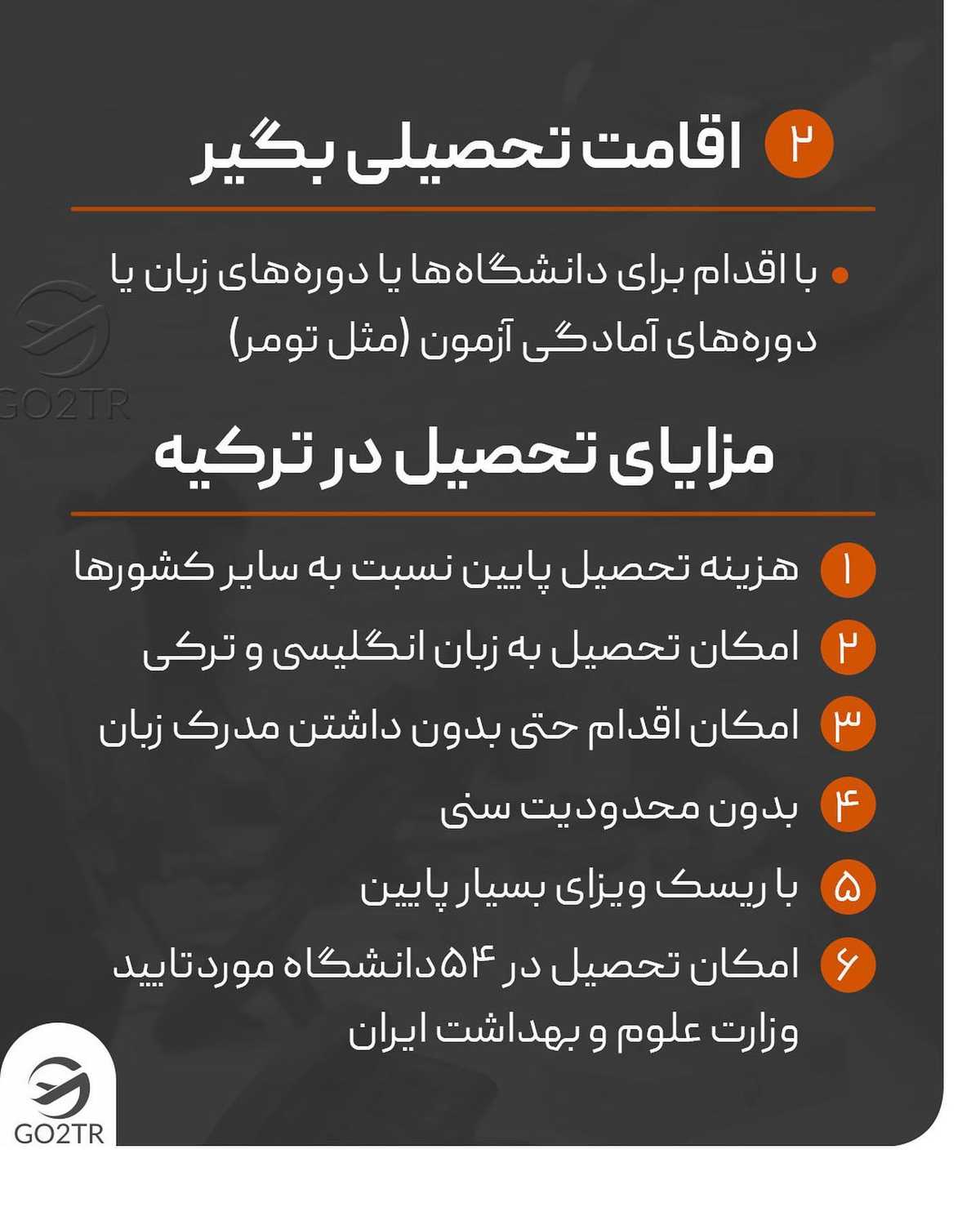 ۲ اقامت تحصیلی بگیر

• با اقدام برای دانشگاه‌ها یا دوره‌های زبان یا دوره‌های آمادگی آزمون (مثل تومر)

GO2TR

مزایای تحصیل در ترکیه

۱ هزینه تحصیل پایین نسبت به سایر کشورها

۲ امکان تحصیل به زبان انگلیسی و ترکی

۳ امکان اقدام حتی بدون داشتن مدرک زبان

۴ بدون محدودیت سنی

۵ با ریسک ویزای بسیار پایین

۶ امکان تحصیل در ۵۴ دانشگاه موردتایید وزارت علوم و بهداشت ایران

GO2TR